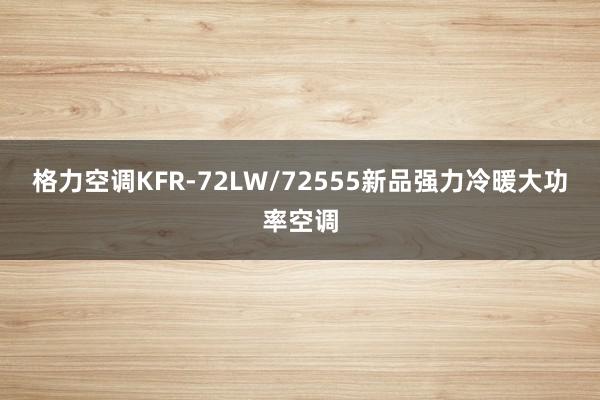 格力空调KFR-72LW/72555新品强力冷暖大功率空调